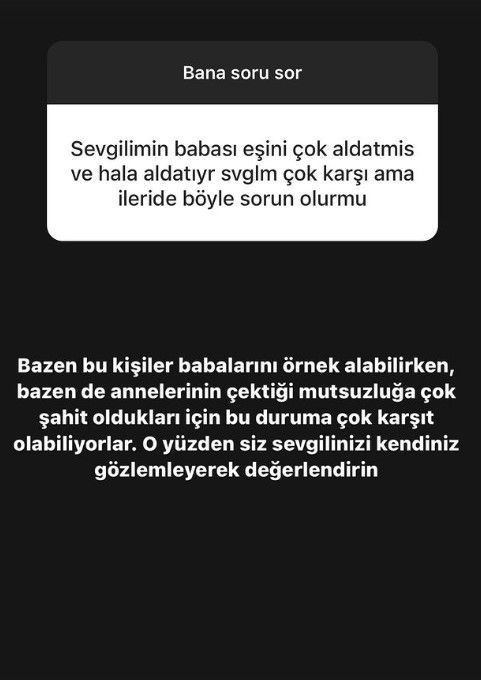 Bana soru sor

Sevgilimin babası eşini çok aldatmis ve hala aldatıyr svglm çok karşı ama ileride böyle sorun olurmu

Bazen bu kişiler babalarını örnek alabilirken, bazen de annelerinin çektiği mutsuzluğa çok şahit oldukları için bu duruma çok karşıt olabiliyorlar. O yüzden siz sevgilinizi kendiniz gözlemleyerek değerlendirin